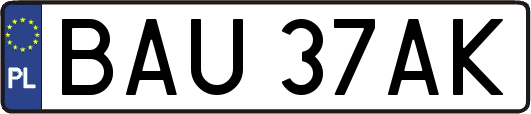 PL
BAU 37AK